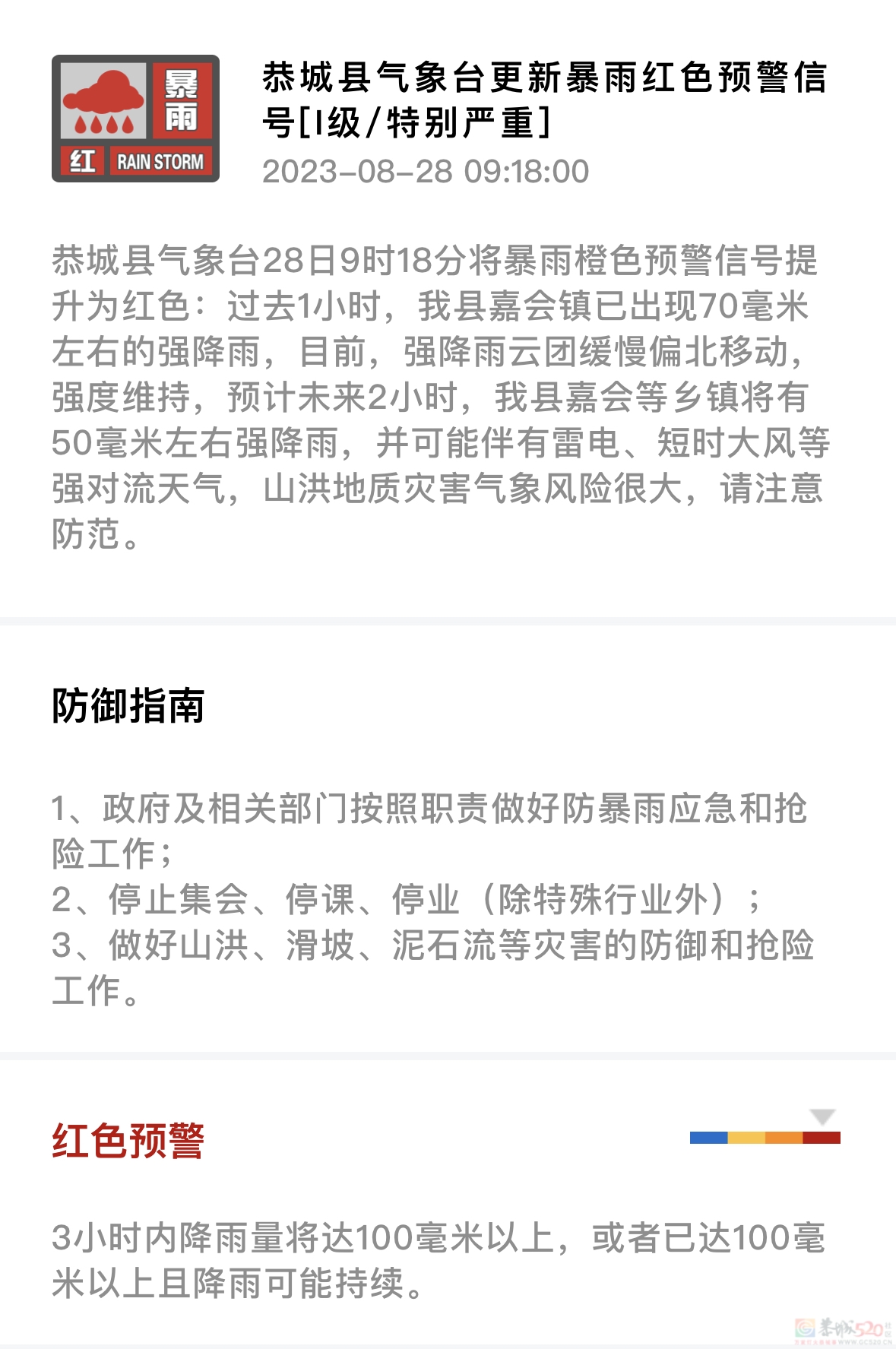 暴雨

红 RAIN STORM

恭城县气象台更新暴雨红色预警信号[I级/特别严重]

2023-08-28 09:18:00

恭城县气象台28日9时18分将暴雨橙色预警信号提升为红色：过去1小时，我县嘉会镇已出现70毫米左右的强降雨，目前，强降雨云团缓慢偏北移动，强度维持，预计未来2小时，我县嘉会等乡镇将有50毫米左右强降雨，并可能伴有雷电、短时大风等强对流天气，山洪地质灾害气象风险很大，请注意防范。

防御指南

1、政府及相关部门按照职责做好防暴雨应急和抢险工作；
2、停止集会、停课、停业（除特殊行业外）；
3、做好山洪、滑坡、泥石流等灾害的防御和抢险工作。

红色预警

3小时内降雨量将达100毫米以上，或者已达100毫米以上且降雨可能持续。

恭城520